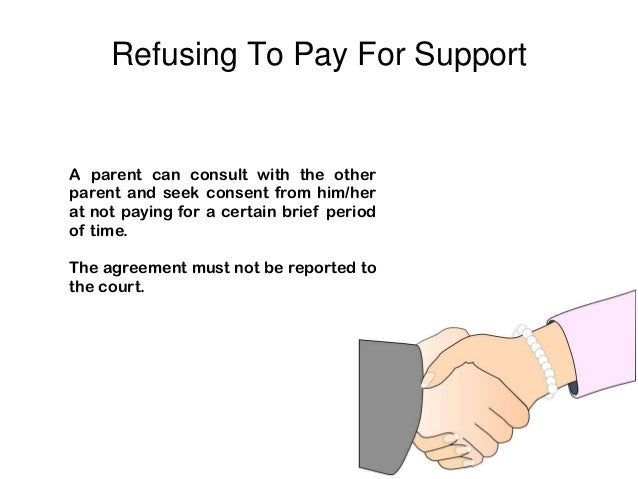 Refusing To Pay For Support

A parent can consult with the other parent and seek consent from him/her at not paying for a certain brief period of time.

The agreement must not be reported to the court.